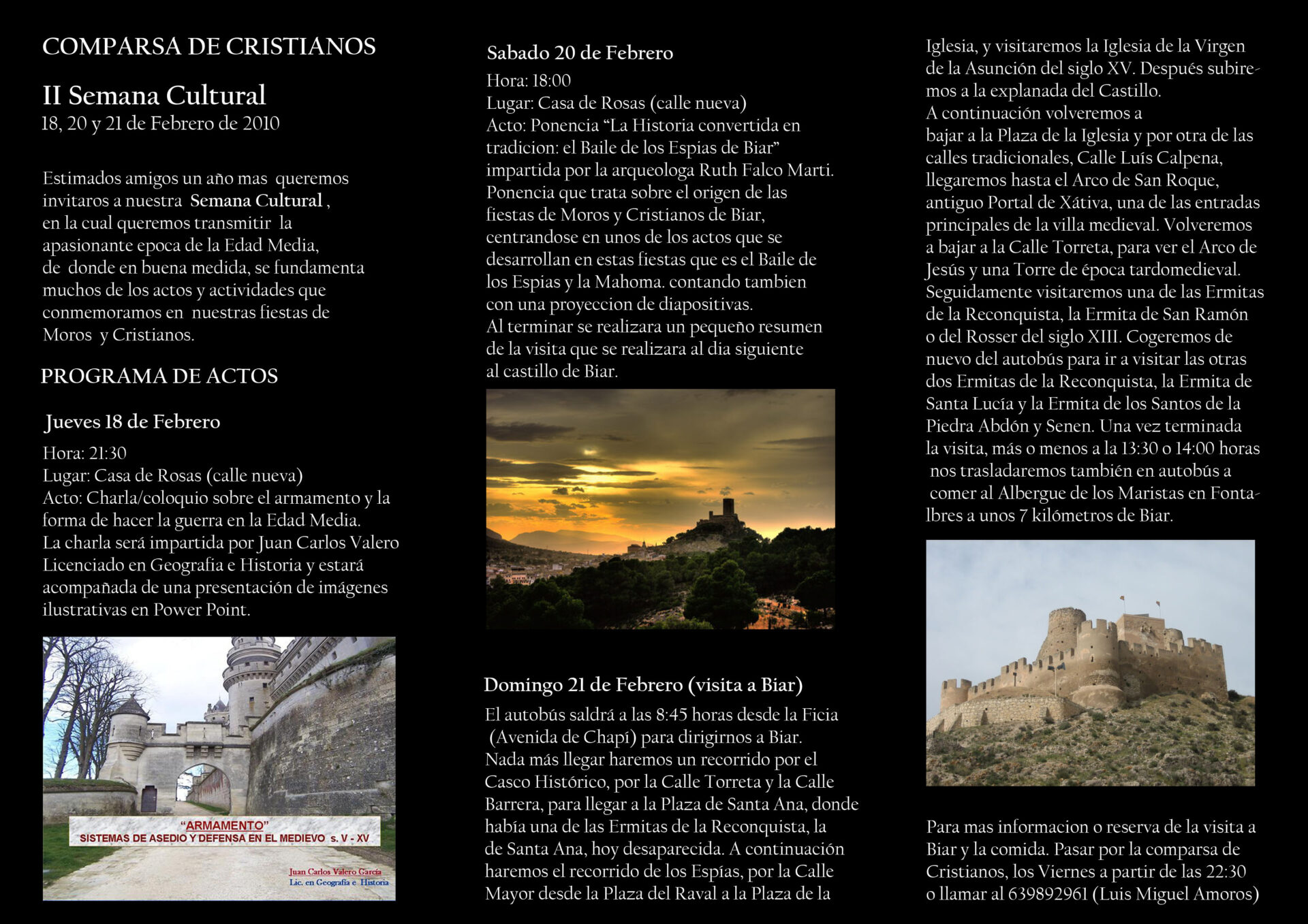 COMPARSA DE CRISTIANOS

II Semana Cultural
18, 20 y 21 de Febrero de 2010

Estimados amigos un año mas queremos invitaros a nuestra Semana Cultural , en la cual queremos transmitir la apasionante epoca de la Edad Media, de donde en buena medida, se fundamenta muchos de los actos y actividades que conmemoramos en nuestras fiestas de Moros y Cristianos.

PROGRAMA DE ACTOS

Jueves 18 de Febrero

Hora: 21:30
Lugar: Casa de Rosas (calle nueva)
Acto: Charla/coloquio sobre el armamento y la forma de hacer la guerra en la Edad Media. La charla será impartida por Juan Carlos Valero Licenciado en Geografia e Historia y estará acompañada de una presentación de imágenes ilustrativas en Power Point.

"ARMAMENTO"
SISTEMAS DE ASEDIO Y DEFENSA EN EL MEDIEVO s. V - XV

Juan Carlos Valero García
Lic. en Geografía e Historia

Sabado 20 de Febrero
Hora: 18:00
Lugar: Casa de Rosas (calle nueva)
Acto: Ponencia "La Historia convertida en tradicion: el Baile de los Espias de Biar" impartida por la arqueologa Ruth Falco Marti. Ponencia que trata sobre el origen de las fiestas de Moros y Cristianos de Biar, centrandose en unos de los actos que se desarrollan en estas fiestas que es el Baile de los Espias y la Mahoma. contando tambien con una proyeccion de diapositivas. Al terminar se realizara un pequeño resumen de la visita que se realizara al dia siguiente al castillo de Biar.

Domingo 21 de Febrero (visita a Biar)
El autobús saldrá a las 8:45 horas desde la Ficia (Avenida de Chapí) para dirigirnos a Biar. Nada más llegar haremos un recorrido por el Casco Histórico, por la Calle Torreta y la Calle Barrera, para llegar a la Plaza de Santa Ana, donde había una de las Ermitas de la Reconquista, la de Santa Ana, hoy desaparecida. A continuación haremos el recorrido de los Espías, por la Calle Mayor desde la Plaza del Raval a la Plaza de la Iglesia, y visitaremos la Iglesia de la Virgen de la Asunción del siglo XV. Después subiremos a la explanada del Castillo. A continuación volveremos a bajar a la Plaza de la Iglesia y por otra de las calles tradicionales, Calle Luís Calpena, llegaremos hasta el Arco de San Roque, antiguo Portal de Xátiva, una de las entradas principales de la villa medieval. Volveremos a bajar a la Calle Torreta, para ver el Arco de Jesús y una Torre de época tardomedieval. Seguidamente visitaremos una de las Ermitas de la Reconquista, la Ermita de San Ramón o del Rosser del siglo XIII. Cogeremos de nuevo del autobús para ir a visitar las otras dos Ermitas de la Reconquista, la Ermita de Santa Lucía y la Ermita de los Santos de la Piedra Abdón y Senen. Una vez terminada la visita, más o menos a la 13:30 o 14:00 horas nos trasladaremos también en autobús a comer al Albergue de los Maristas en Fontalbres a unos 7 kilómetros de Biar.

Para mas informacion o reserva de la visita a Biar y la comida. Pasar por la comparsa de Cristianos, los Viernes a partir de las 22:30 o llamar al 639892961 (Luis Miguel Amoros)